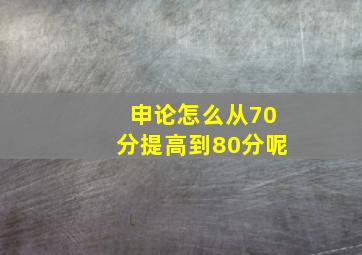 申论怎么从70分提高到80分呢